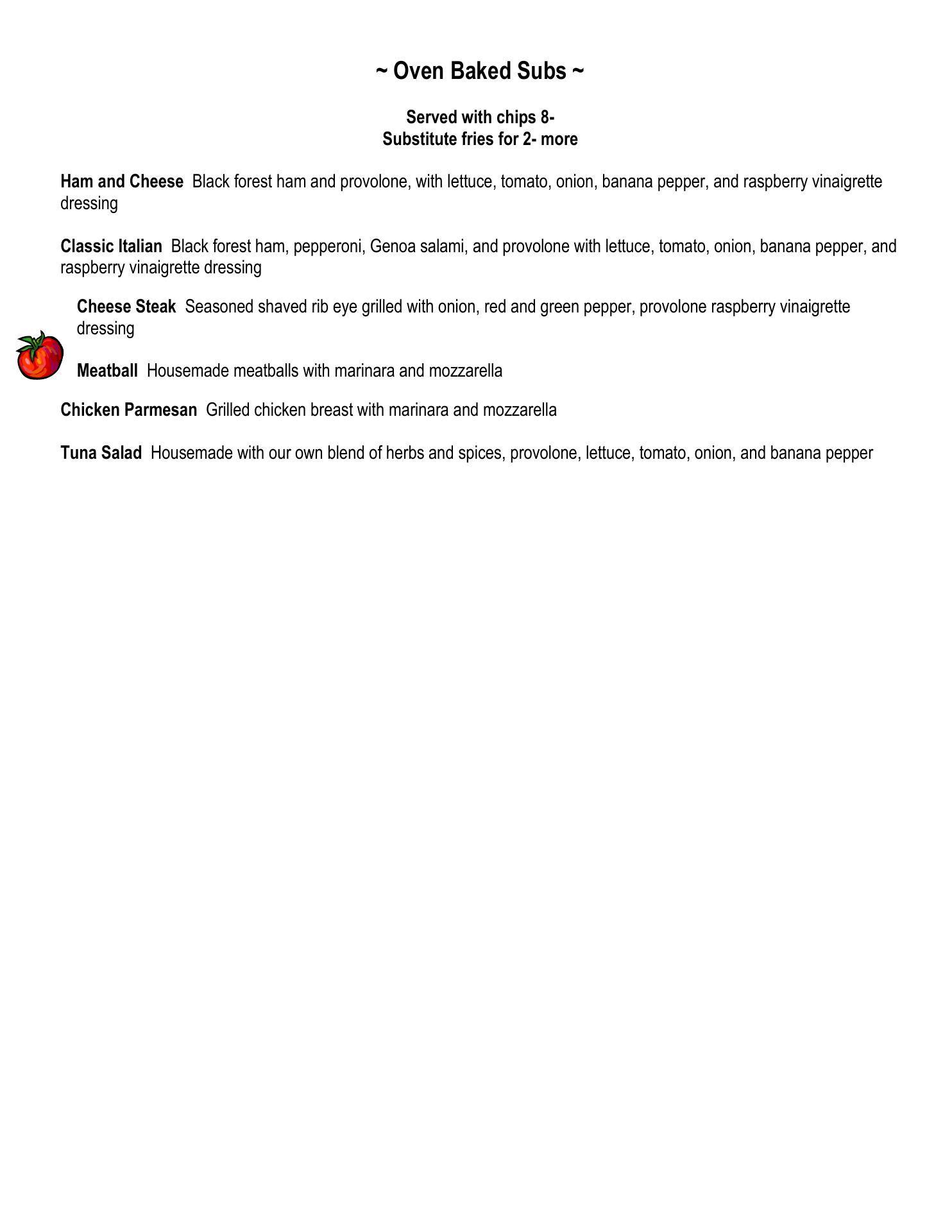 ~ Oven Baked Subs ~

Served with chips 8-
Substitute fries for 2- more

Ham and Cheese Black forest ham and provolone, with lettuce, tomato, onion, banana pepper, and raspberry vinaigrette dressing

Classic Italian Black forest ham, pepperoni, Genoa salami, and provolone with lettuce, tomato, onion, banana pepper, and raspberry vinaigrette dressing

Cheese Steak Seasoned shaved rib eye grilled with onion, red and green pepper, provolone raspberry vinaigrette dressing

Meatball Housemade meatballs with marinara and mozzarella

Chicken Parmesan Grilled chicken breast with marinara and mozzarella

Tuna Salad Housemade with our own blend of herbs and spices, provolone, lettuce, tomato, onion, and banana pepper